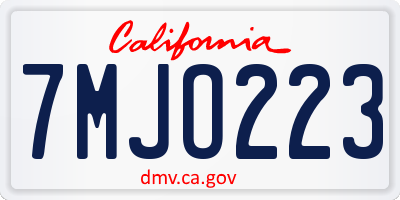 California

7MJO223

dmv.ca.gov